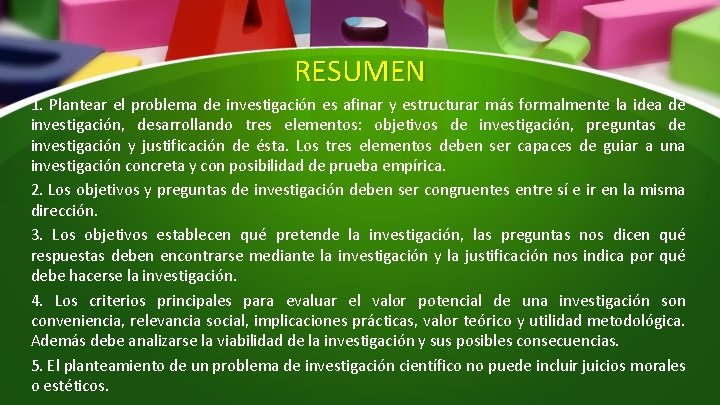 RESUMEN

1. Plantear el problema de investigación es afinar y estructurar más formalmente la idea de investigación, desarrollando tres elementos: objetivos de investigación, preguntas de investigación y justificación de ésta. Los tres elementos deben ser capaces de guiar a una investigación concreta y con posibilidad de prueba empírica.

2. Los objetivos y preguntas de investigación deben ser congruentes entre sí e ir en la misma dirección.

3. Los objetivos establecen qué pretende la investigación, las preguntas nos dicen qué respuestas deben encontrarse mediante la investigación y la justificación nos indica por qué debe hacerse la investigación.

4. Los criterios principales para evaluar el valor potencial de una investigación son conveniencia, relevancia social, implicaciones prácticas, valor teórico y utilidad metodológica. Además debe analizarse la viabilidad de la investigación y sus posibles consecuencias.

5. El planteamiento de un problema de investigación científico no puede incluir juicios morales o estéticos.